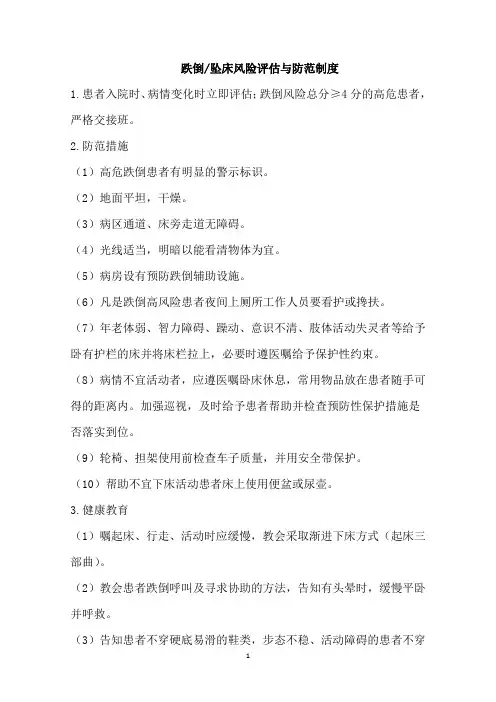 跌倒/坠床风险评估与防范制度

1.患者入院时、病情变化时立即评估；跌倒风险总分≥4分的高危患者，严格交接班。

2.防范措施

（1）高危跌倒患者有明显的警示标识。

（2）地面平坦，干燥。

（3）病区通道、床旁走道无障碍。

（4）光线适当，明暗以能看清物体为宜。

（5）病房设有预防跌倒辅助设施。

（6）凡是跌倒高风险患者夜间上厕所工作人员要看护或搀扶。

（7）年老体弱、智力障碍、躁动、意识不清、肢体活动失灵者等给予卧有护栏的床并将床栏拉上，必要时遵医嘱给予保护性约束。

（8）病情不宜活动者，应遵医嘱卧床休息，常用物品放在患者随手可得的距离内。加强巡视，及时给予患者帮助并检查预防性保护措施是否落实到位。

（9）轮椅、担架使用前检查车子质量，并用安全带保护。

（10）帮助不宜下床活动患者床上使用便盆或尿壶。

3.健康教育

（1）嘱起床、行走、活动时应缓慢，教会采取渐进下床方式（起床三部曲）。

（2）教会患者跌倒呼叫及寻求协助的方法，告知有头晕时，缓慢平卧并呼救。

（3）告知患者不穿硬底易滑的鞋类，步态不稳、活动障碍的患者不穿

1